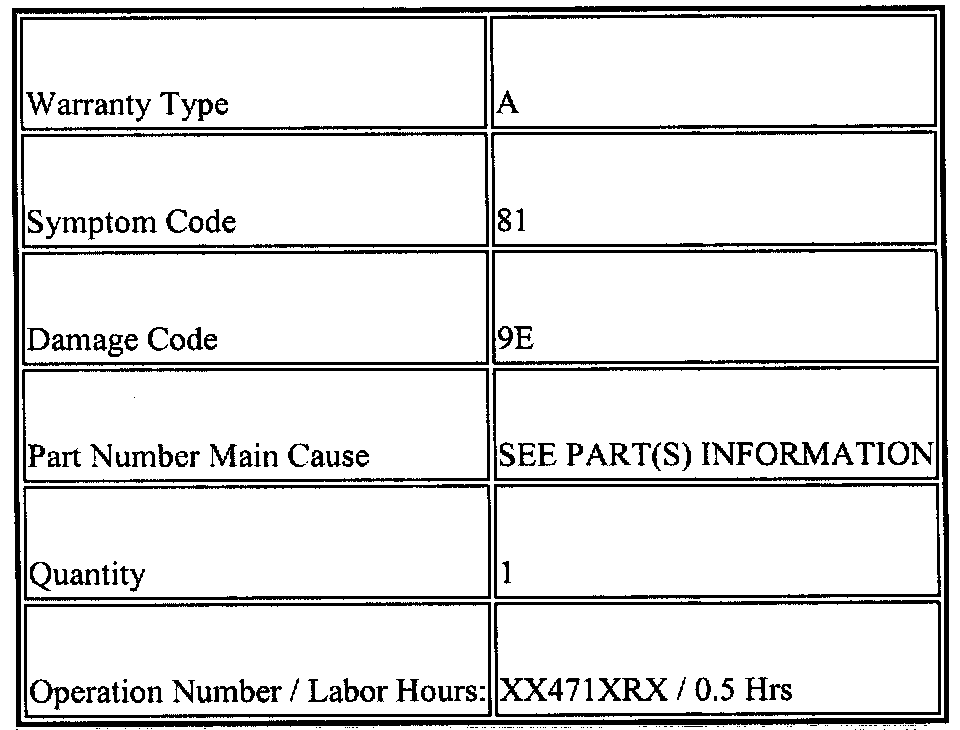 | | |
|---|---|
| Warranty Type | A |
| Symptom Code | 81 |
| Damage Code | 9E |
| Part Number Main Cause | SEE PART(S) INFORMATION |
| Quantity | 1 |
| Operation Number / Labor Hours: | XX471XRX / 0.5 Hrs |